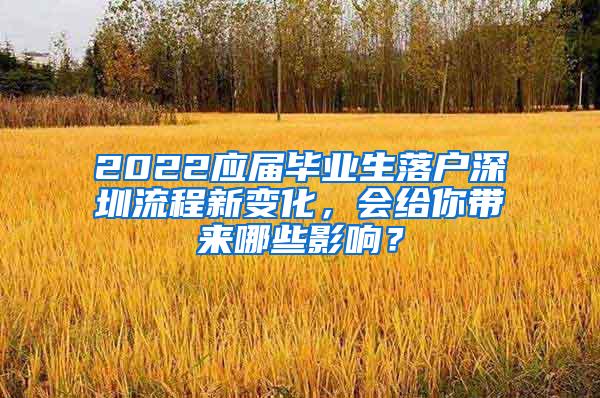 2022应届毕业生落户深圳流程新变化，会给你带来哪些影响？